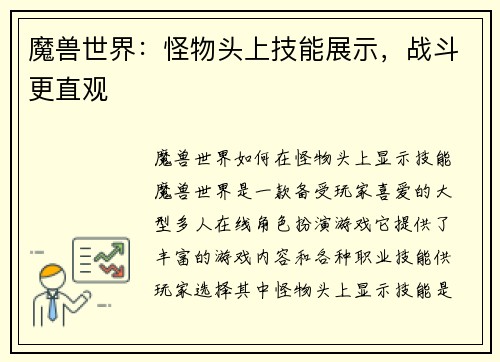 魔兽世界：怪物头上技能展示，战斗更直观

魔兽世界如何在怪物头上显示技能魔兽世界是一款备受玩家喜爱的大型多人在线角色扮演游戏它提供了丰富的游戏内容和各种职业技能供玩家选择其中怪物头上显示技能是